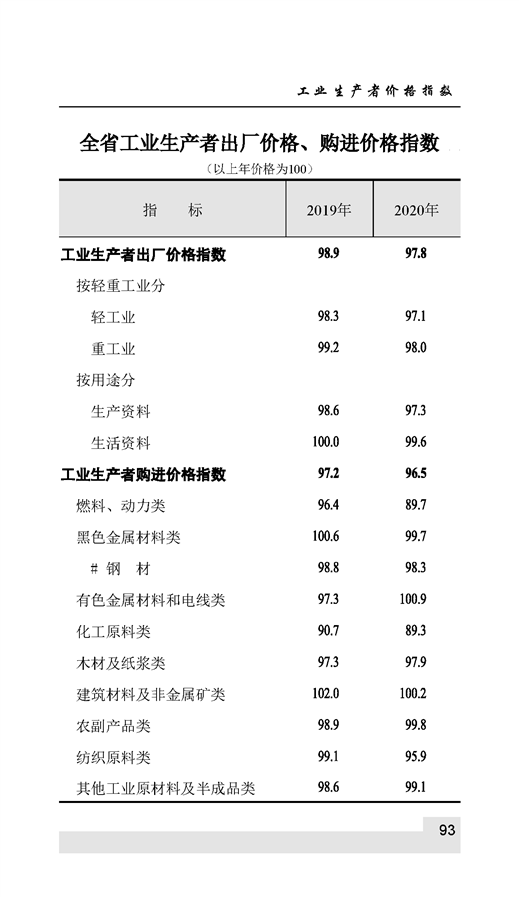 工业生产者价格指数

全省工业生产者出厂价格、购进价格指数

（以上年价格为100）

| 指　　标 | 2019年 | 2020年 |
|---|---|---|
| 工业生产者出厂价格指数 | 98.9 | 97.8 |
| 按轻重工业分 | | |
| 轻工业 | 98.3 | 97.1 |
| 重工业 | 99.2 | 98.0 |
| 按用途分 | | |
| 生产资料 | 98.6 | 97.3 |
| 生活资料 | 100.0 | 99.6 |
| 工业生产者购进价格指数 | 97.2 | 96.5 |
| 燃料、动力类 | 96.4 | 89.7 |
| 黑色金属材料类 | 100.6 | 99.7 |
| # 钢　材 | 98.8 | 98.3 |
| 有色金属材料和电线类 | 97.3 | 100.9 |
| 化工原料类 | 90.7 | 89.3 |
| 木材及纸浆类 | 97.3 | 97.9 |
| 建筑材料及非金属矿类 | 102.0 | 100.2 |
| 农副产品类 | 98.9 | 99.8 |
| 纺织原料类 | 99.1 | 95.9 |
| 其他工业原材料及半成品类 | 98.6 | 99.1 |

93